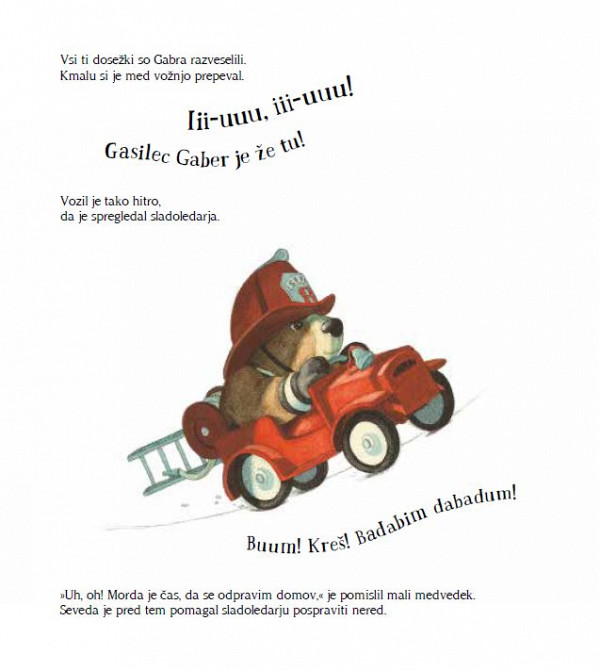 Vsi ti dosežki so Gabra razveselili.
Kmalu si je med vožnjo prepeval.

Iii-uuu, iii-uuu!
Gasilec Gaber je že tu!

Vozil je tako hitro,
da je spregledal sladoledarja.

Buum! Kreš! Badabim dabadum!

»Uh, oh! Morda je čas, da se odpravim domov,« je pomislil mali medvedek.
Seveda je pred tem pomagal sladoledarju pospraviti nered.